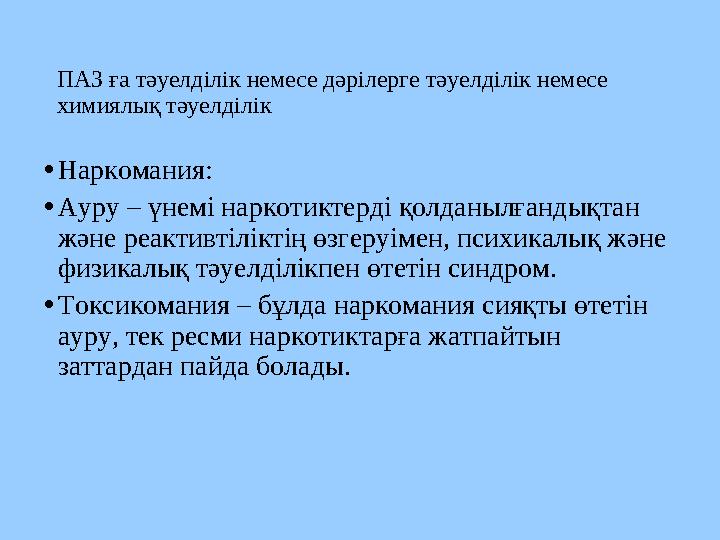 ПАЗ ға тәуелділік немесе дәрілерге тәуелділік немесе химиялық тәуелділік

• Наркомания:

• Ауру – үнемі наркотиктерді қолданылғандықтан және реактивтіліктің өзгеруімен, психикалық және физикалық тәуелділікпен өтетін синдром.

• Токсикомания – бұлда наркомания сияқты өтетін ауру, тек ресми наркотиктарға жатпайтын заттардан пайда болады.